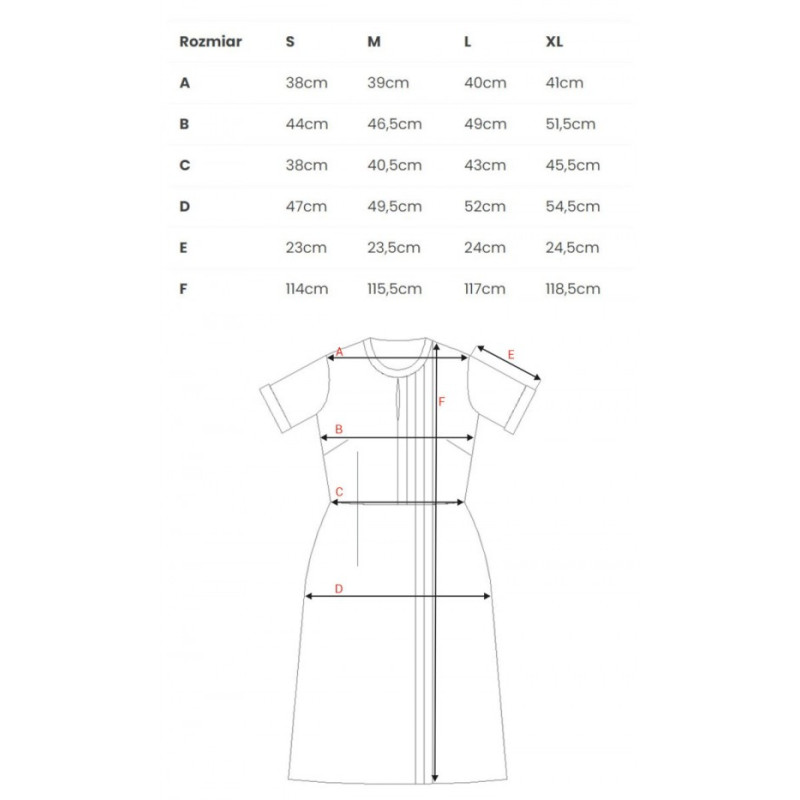 | Rozmiar | S | M | L | XL |
|---|---|---|---|---|
| A | 38cm | 39cm | 40cm | 41cm |
| B | 44cm | 46,5cm | 49cm | 51,5cm |
| C | 38cm | 40,5cm | 43cm | 45,5cm |
| D | 47cm | 49,5cm | 52cm | 54,5cm |
| E | 23cm | 23,5cm | 24cm | 24,5cm |
| F | 114cm | 115,5cm | 117cm | 118,5cm |

A
E
F
B
C
D